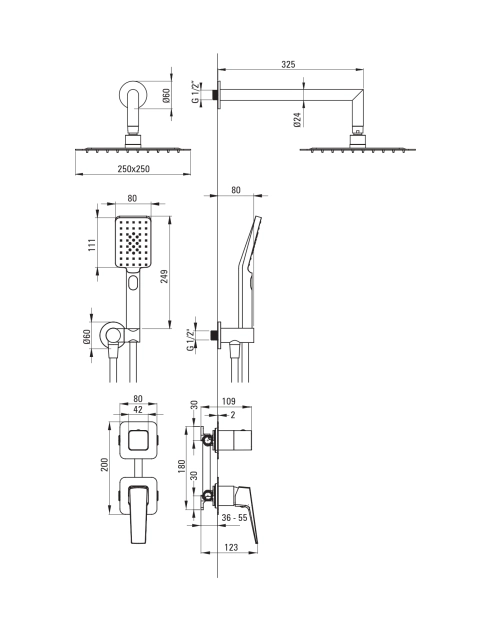 Ø60
250x250
G 1/2"
325
Ø24
80
111
249
Ø60
80
G 1/2"
80
42
200
30
109
2
180
30
36 - 55
123